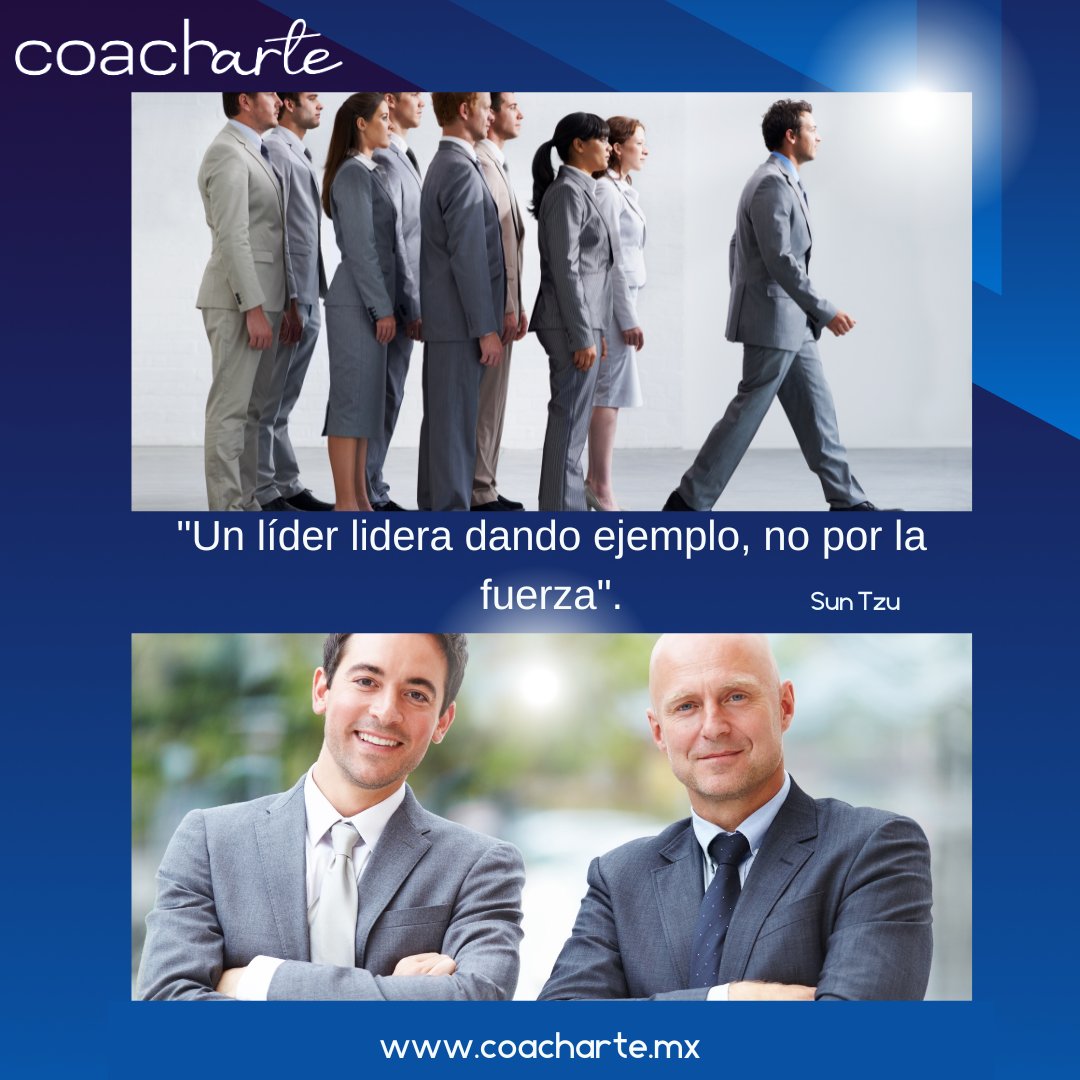 coacharte

"Un líder lidera dando ejemplo, no por la fuerza". Sun Tzu

www.coacharte.mx